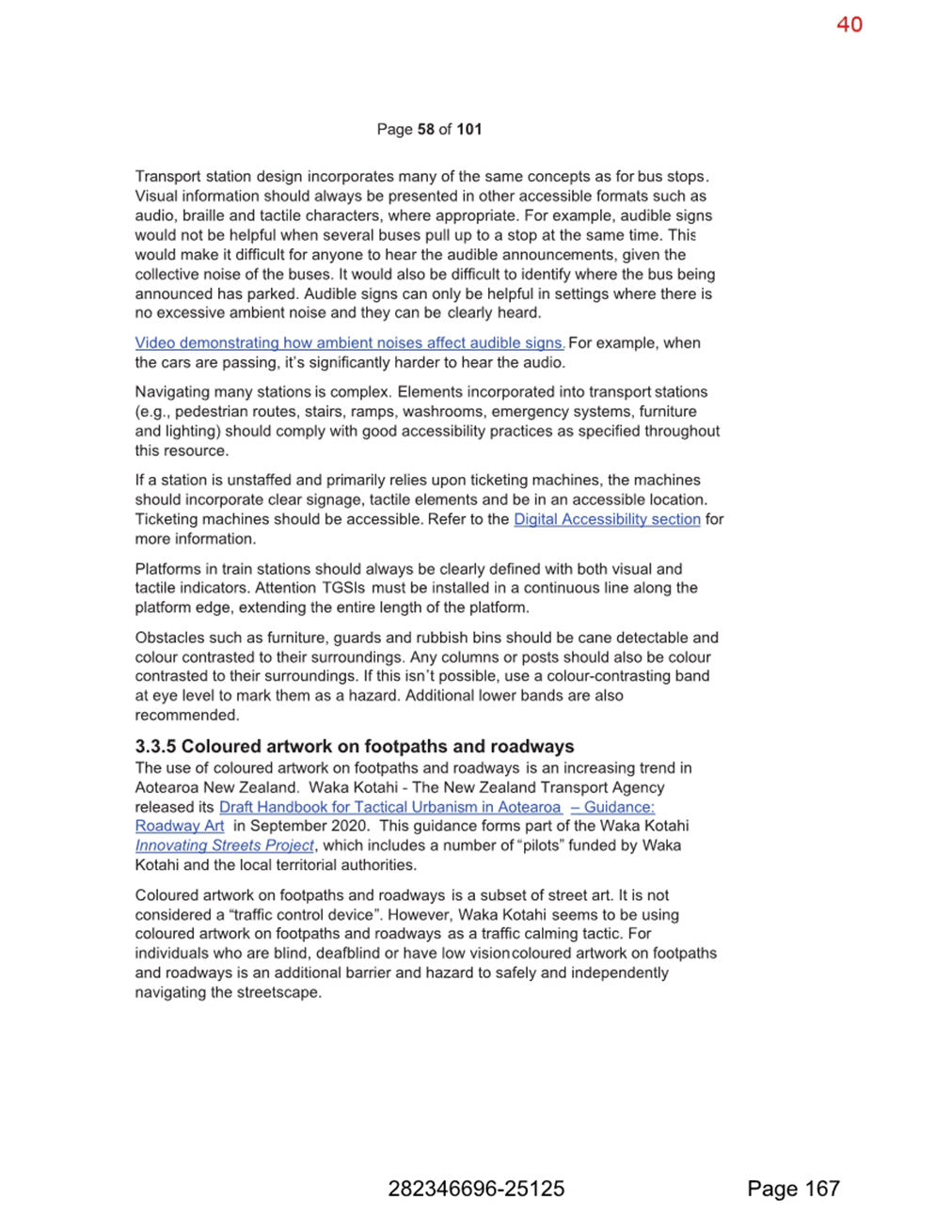 40

Page 58 of 101

Transport station design incorporates many of the same concepts as for bus stops. Visual information should always be presented in other accessible formats such as audio, braille and tactile characters, where appropriate. For example, audible signs would not be helpful when several buses pull up to a stop at the same time. This would make it difficult for anyone to hear the audible announcements, given the collective noise of the buses. It would also be difficult to identify where the bus being announced has parked. Audible signs can only be helpful in settings where there is no excessive ambient noise and they can be clearly heard.

Video demonstrating how ambient noises affect audible signs. For example, when the cars are passing, it's significantly harder to hear the audio.

Navigating many stations is complex. Elements incorporated into transport stations (e.g., pedestrian routes, stairs, ramps, washrooms, emergency systems, furniture and lighting) should comply with good accessibility practices as specified throughout this resource.

If a station is unstaffed and primarily relies upon ticketing machines, the machines should incorporate clear signage, tactile elements and be in an accessible location. Ticketing machines should be accessible. Refer to the Digital Accessibility section for more information.

Platforms in train stations should always be clearly defined with both visual and tactile indicators. Attention TGSIs must be installed in a continuous line along the platform edge, extending the entire length of the platform.

Obstacles such as furniture, guards and rubbish bins should be cane detectable and colour contrasted to their surroundings. Any columns or posts should also be colour contrasted to their surroundings. If this isn't possible, use a colour-contrasting band at eye level to mark them as a hazard. Additional lower bands are also recommended.

3.3.5 Coloured artwork on footpaths and roadways
The use of coloured artwork on footpaths and roadways is an increasing trend in Aotearoa New Zealand. Waka Kotahi - The New Zealand Transport Agency released its Draft Handbook for Tactical Urbanism in Aotearoa – Guidance: Roadway Art in September 2020. This guidance forms part of the Waka Kotahi Innovating Streets Project, which includes a number of "pilots" funded by Waka Kotahi and the local territorial authorities.

Coloured artwork on footpaths and roadways is a subset of street art. It is not considered a "traffic control device". However, Waka Kotahi seems to be using coloured artwork on footpaths and roadways as a traffic calming tactic. For individuals who are blind, deafblind or have low vision coloured artwork on footpaths and roadways is an additional barrier and hazard to safely and independently navigating the streetscape.

282346696-25125

Page 167